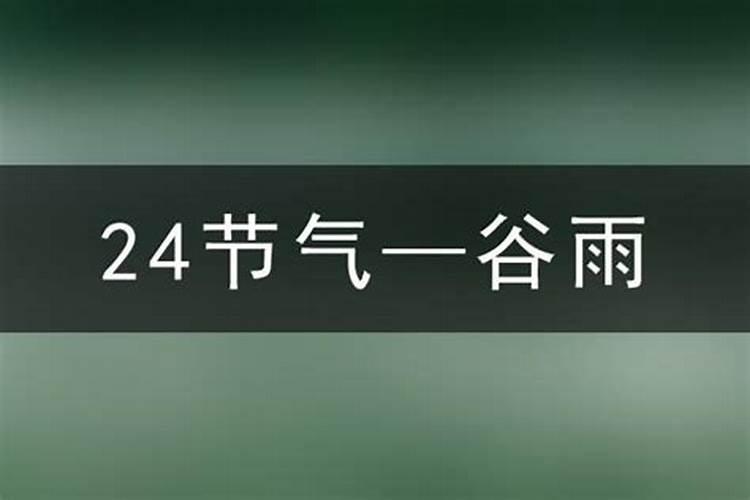 24节气—谷雨